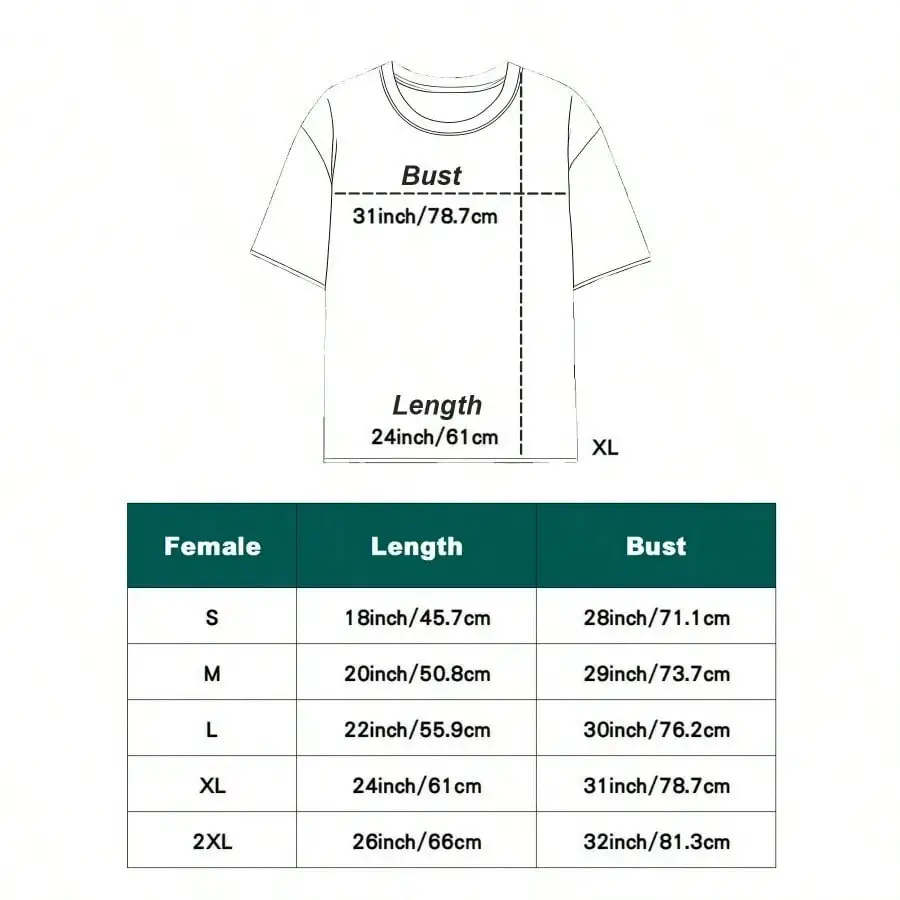 Bust
31inch/78.7cm

Length
24inch/61cm

XL

| Female | Length | Bust |
|---|---|---|
| S | 18inch/45.7cm | 28inch/71.1cm |
| M | 20inch/50.8cm | 29inch/73.7cm |
| L | 22inch/55.9cm | 30inch/76.2cm |
| XL | 24inch/61cm | 31inch/78.7cm |
| 2XL | 26inch/66cm | 32inch/81.3cm |